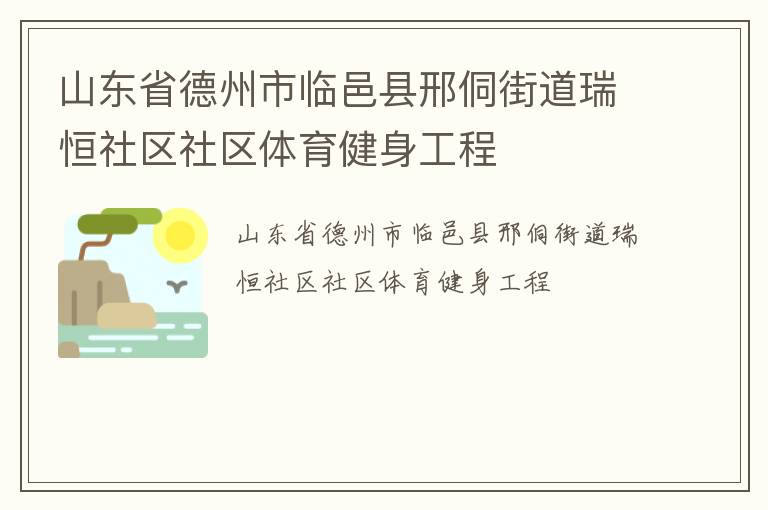 山东省德州市临邑县邢侗街道瑞恒社区社区体育健身工程

山东省德州市临邑县邢侗街道瑞恒社区社区体育健身工程